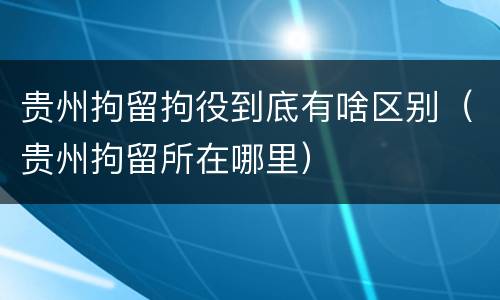 贵州拘留拘役到底有啥区别（贵州拘留所在哪里）